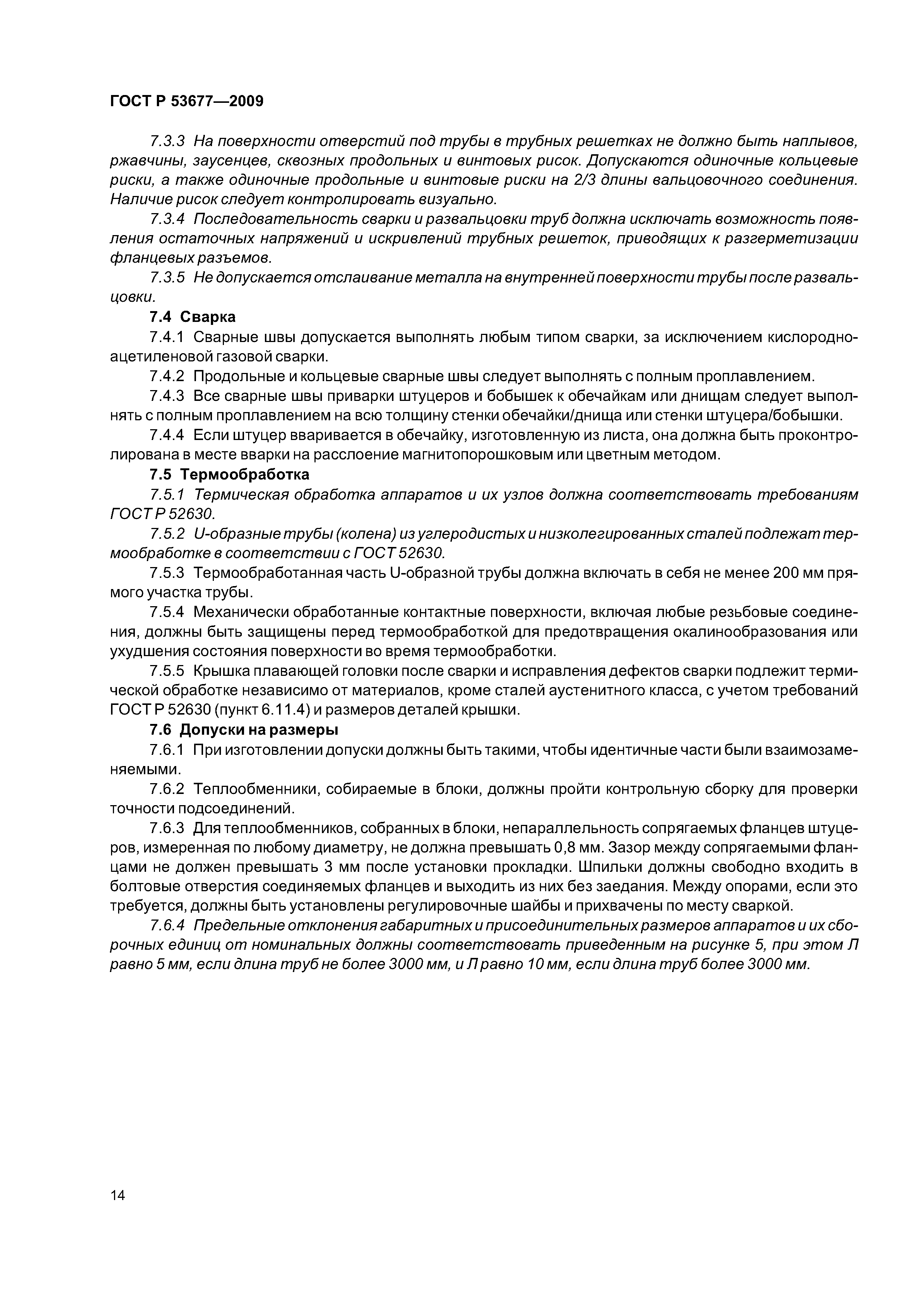 ГОСТ Р 53677—2009

7.3.3 На поверхности отверстий под трубы в трубных решетках не должно быть наплывов, ржавчины, заусенцев, сквозных продольных и винтовых рисок. Допускаются одиночные кольцевые риски, а также одиночные продольные и винтовые риски на 2/3 длины вальцовочного соединения. Наличие рисок следует контролировать визуально.

7.3.4 Последовательность сварки и развальцовки труб должна исключать возможность появления остаточных напряжений и искривлений трубных решеток, приводящих к разгерметизации фланцевых разъемов.

7.3.5 Не допускается отслаивание металла на внутренней поверхности трубы после развальцовки.

7.4 Сварка

7.4.1 Сварные швы допускается выполнять любым типом сварки, за исключением кислородно-ацетиленовой газовой сварки.

7.4.2 Продольные и кольцевые сварные швы следует выполнять с полным проплавлением.

7.4.3 Все сварные швы приварки штуцеров и бобышек к обечайкам или днищам следует выполнять с полным проплавлением на всю толщину стенки обечайки/днища или стенки штуцера/бобышки.

7.4.4 Если штуцер вваривается в обечайку, изготовленную из листа, она должна быть проконтролирована в месте вварки на расслоение магнитопорошковым или цветным методом.

7.5 Термообработка

7.5.1 Термическая обработка аппаратов и их узлов должна соответствовать требованиям ГОСТ Р 52630.

7.5.2 U-образные трубы (колена) из углеродистых и низколегированных сталей подлежат термообработке в соответствии с ГОСТ 52630.

7.5.3 Термообработанная часть U-образной трубы должна включать в себя не менее 200 мм прямого участка трубы.

7.5.4 Механически обработанные контактные поверхности, включая любые резьбовые соединения, должны быть защищены перед термообработкой для предотвращения окалинообразования или ухудшения состояния поверхности во время термообработки.

7.5.5 Крышка плавающей головки после сварки и исправления дефектов сварки подлежит термической обработке независимо от материалов, кроме сталей аустенитного класса, с учетом требований ГОСТ Р 52630 (пункт 6.11.4) и размеров деталей крышки.

7.6 Допуски на размеры

7.6.1 При изготовлении допуски должны быть такими, чтобы идентичные части были взаимозаменяемыми.

7.6.2 Теплообменники, собираемые в блоки, должны пройти контрольную сборку для проверки точности подсоединений.

7.6.3 Для теплообменников, собранных в блоки, непараллельность сопрягаемых фланцев штуцеров, измеренная по любому диаметру, не должна превышать 0,8 мм. Зазор между сопрягаемыми фланцами не должен превышать 3 мм после установки прокладки. Шпильки должны свободно входить в болтовые отверстия соединяемых фланцев и выходить из них без заедания. Между опорами, если это требуется, должны быть установлены регулировочные шайбы и прихвачены по месту сваркой.

7.6.4 Предельные отклонения габаритных и присоединительных размеров аппаратов и их сборочных единиц от номинальных должны соответствовать приведенным на рисунке 5, при этом Л равно 5 мм, если длина труб не более 3000 мм, и Л равно 10 мм, если длина труб более 3000 мм.

14